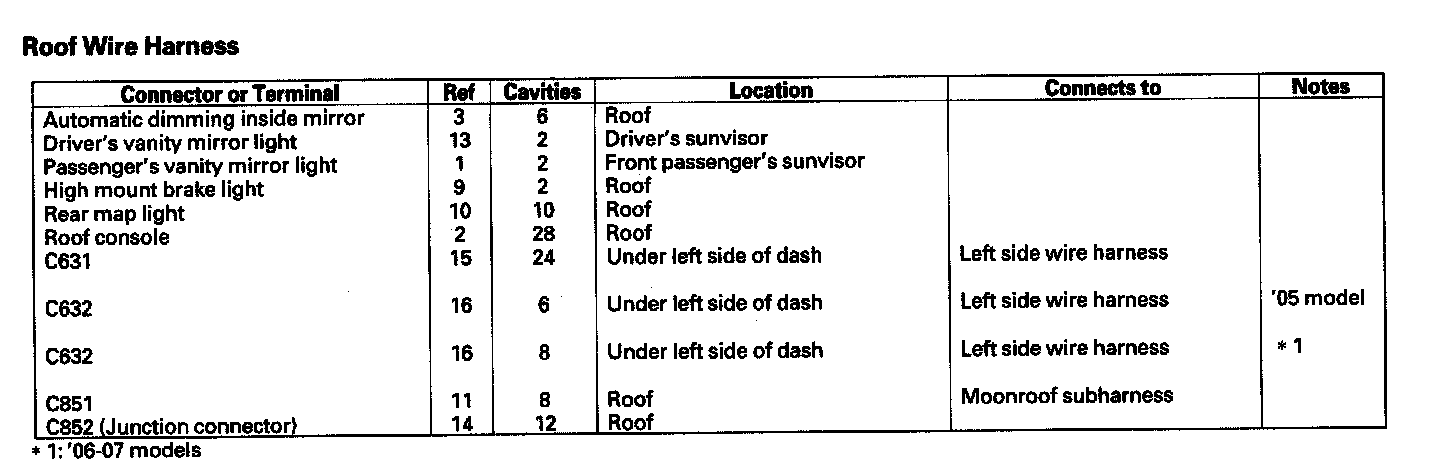 Roof Wire Harness

| Connector or Terminal | Ref | Cavities | Location | Connects to | Notes |
|---|---|---|---|---|---|
| Automatic dimming inside mirror | 3 | 6 | Roof | | |
| Driver's vanity mirror light | 13 | 2 | Driver's sunvisor | | |
| Passenger's vanity mirror light | 1 | 2 | Front passenger's sunvisor | | |
| High mount brake light | 9 | 2 | Roof | | |
| Rear map light | 10 | 10 | Roof | | |
| Roof console | 2 | 28 | Roof | | |
| C631 | 15 | 24 | Under left side of dash | Left side wire harness | |
| C632 | 16 | 6 | Under left side of dash | Left side wire harness | '05 model |
| C632 | 16 | 8 | Under left side of dash | Left side wire harness | * 1 |
| C851 | 11 | 8 | Roof | Moonroof subharness | |
| C852 (Junction connector) | 14 | 12 | Roof | | |

* 1: '06-07 models